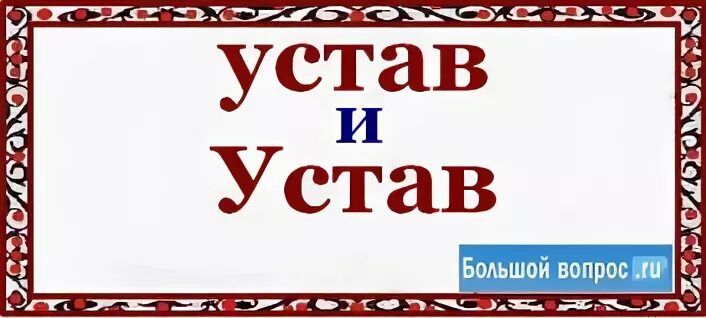 устав
и
Устав

Большой вопрос.ru